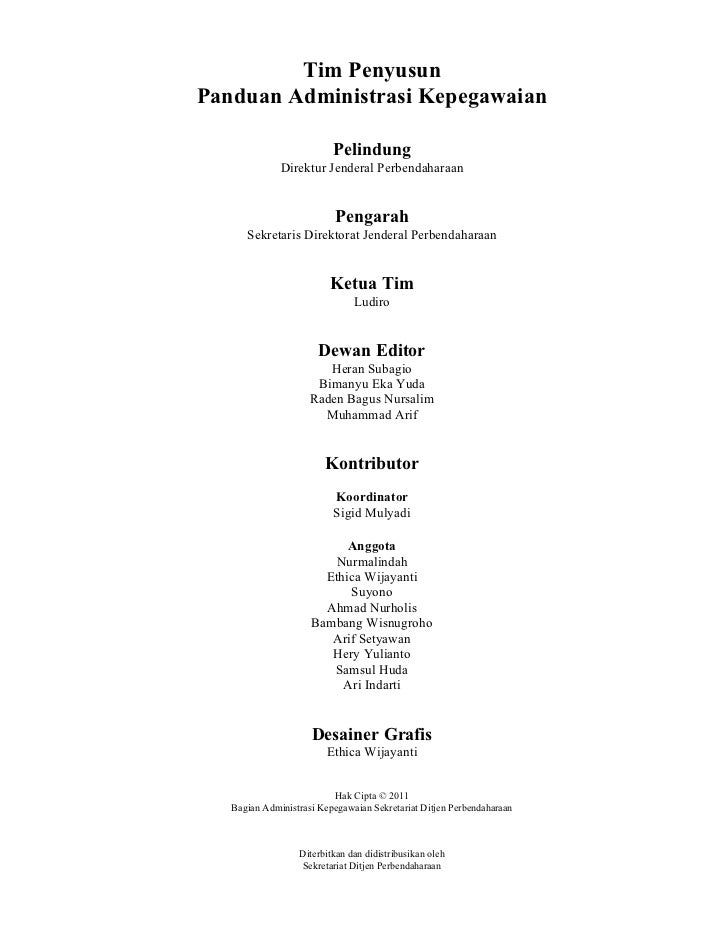 Tim Penyusun
Panduan Administrasi Kepegawaian

Pelindung
Direktur Jenderal Perbendaharaan

Pengarah
Sekretaris Direktorat Jenderal Perbendaharaan

Ketua Tim
Ludiro

Dewan Editor
Heran Subagio
Bimanyu Eka Yuda
Raden Bagus Nursalim
Muhammad Arif

Kontributor

Koordinator
Sigid Mulyadi

Anggota
Nurmalindah
Ethica Wijayanti
Suyono
Ahmad Nurholis
Bambang Wisnugroho
Arif Setyawan
Hery Yulianto
Samsul Huda
Ari Indarti

Desainer Grafis
Ethica Wijayanti

Hak Cipta © 2011
Bagian Administrasi Kepegawaian Sekretariat Ditjen Perbendaharaan

Diterbitkan dan didistribusikan oleh
Sekretariat Ditjen Perbendaharaan